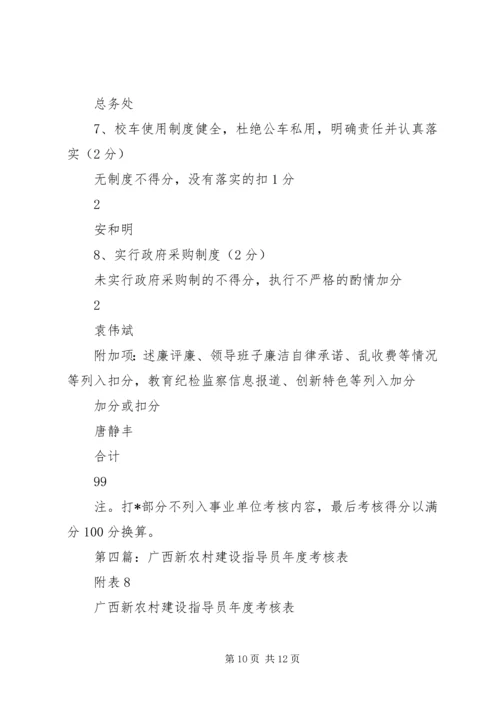 总务处

7、校车使用制度健全，杜绝公车私用，明确责任并认真落实（2分）

无制度不得分，没有落实的扣1分

2

安和明

8、实行政府采购制度（2分）

未实行政府采购制的不得分，执行不严格的酌情加分

2

袁伟斌

附加项：述廉评廉、领导班子廉洁自律承诺、乱收费等情况等列入扣分，教育纪检监察信息报道、创新特色等列入加分

加分或扣分

唐静丰

合计

99

注。打*部分不列入事业单位考核内容，最后考核得分以满分100分换算。

第四篇：广西新农村建设指导员年度考核表

附表8

广西新农村建设指导员年度考核表

第10页 共12页